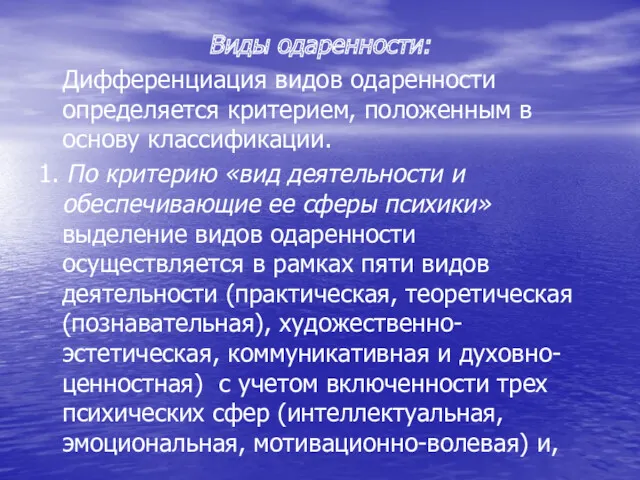 Виды одаренности:

Дифференциация видов одаренности определяется критерием, положенным в основу классификации.

1. По критерию «вид деятельности и обеспечивающие ее сферы психики» выделение видов одаренности осуществляется в рамках пяти видов деятельности (практическая, теоретическая (познавательная), художественно-эстетическая, коммуникативная и духовно-ценностная)  с учетом включенности трех психических сфер (интеллектуальная, эмоциональная, мотивационно-волевая) и,